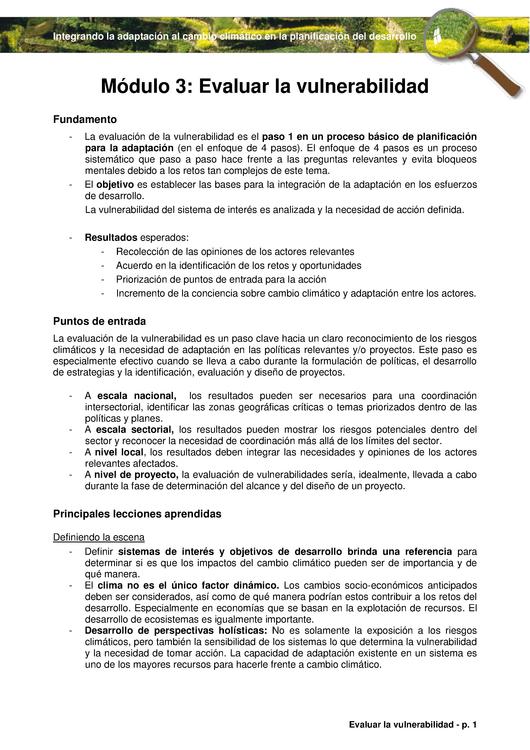 Integrando la adaptación al cambio climático en la planificación del desarrollo

Módulo 3: Evaluar la vulnerabilidad

Fundamento

- La evaluación de la vulnerabilidad es el paso 1 en un proceso básico de planificación para la adaptación (en el enfoque de 4 pasos). El enfoque de 4 pasos es un proceso sistemático que paso a paso hace frente a las preguntas relevantes y evita bloqueos mentales debido a los retos tan complejos de este tema.
- El objetivo es establecer las bases para la integración de la adaptación en los esfuerzos de desarrollo.
La vulnerabilidad del sistema de interés es analizada y la necesidad de acción definida.

- Resultados esperados:
- Recolección de las opiniones de los actores relevantes
- Acuerdo en la identificación de los retos y oportunidades
- Priorización de puntos de entrada para la acción
- Incremento de la conciencia sobre cambio climático y adaptación entre los actores.

Puntos de entrada

La evaluación de la vulnerabilidad es un paso clave hacia un claro reconocimiento de los riesgos climáticos y la necesidad de adaptación en las políticas relevantes y/o proyectos. Este paso es especialmente efectivo cuando se lleva a cabo durante la formulación de políticas, el desarrollo de estrategias y la identificación, evaluación y diseño de proyectos.

- A escala nacional, los resultados pueden ser necesarios para una coordinación intersectorial, identificar las zonas geográficas críticas o temas priorizados dentro de las políticas y planes.
- A escala sectorial, los resultados pueden mostrar los riesgos potenciales dentro del sector y reconocer la necesidad de coordinación más allá de los límites del sector.
- A nivel local, los resultados deben integrar las necesidades y opiniones de los actores relevantes afectados.
- A nivel de proyecto, la evaluación de vulnerabilidades sería, idealmente, llevada a cabo durante la fase de determinación del alcance y del diseño de un proyecto.

Principales lecciones aprendidas

Definiendo la escena
- Definir sistemas de interés y objetivos de desarrollo brinda una referencia para determinar si es que los impactos del cambio climático pueden ser de importancia y de qué manera.
- El clima no es el único factor dinámico. Los cambios socio-económicos anticipados deben ser considerados, así como de qué manera podrían estos contribuir a los retos del desarrollo. Especialmente en economías que se basan en la explotación de recursos. El desarrollo de ecosistemas es igualmente importante.
- Desarrollo de perspectivas holísticas: No es solamente la exposición a los riesgos climáticos, pero también la sensibilidad de los sistemas lo que determina la vulnerabilidad y la necesidad de tomar acción. La capacidad de adaptación existente en un sistema es uno de los mayores recursos para hacerle frente a cambio climático.

Evaluar la vulnerabilidad - p. 1